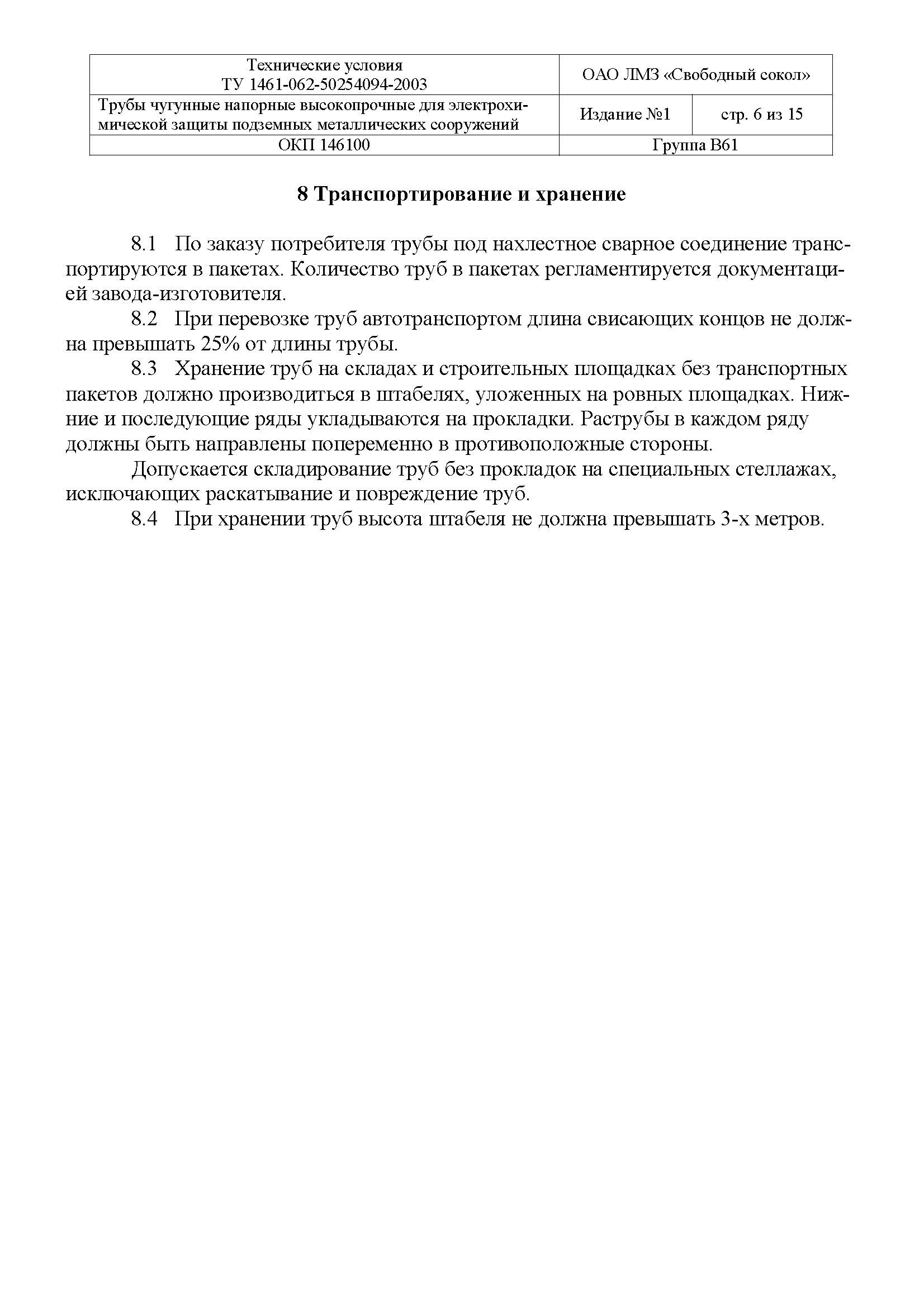 | Технические условия ТУ 1461-062-50254094-2003 | ОАО ЛМЗ «Свободный сокол» | |
|---|---|---|
| Трубы чугунные напорные высокопрочные для электрохимической защиты подземных металлических сооружений | Издание №1 | стр. 6 из 15 |
| ОКП 146100 | Группа В61 | |

8 Транспортирование и хранение

8.1 По заказу потребителя трубы под нахлестное сварное соединение транспортируются в пакетах. Количество труб в пакетах регламентируется документацией завода-изготовителя.

8.2 При перевозке труб автотранспортом длина свисающих концов не должна превышать 25% от длины трубы.

8.3 Хранение труб на складах и строительных площадках без транспортных пакетов должно производиться в штабелях, уложенных на ровных площадках. Нижние и последующие ряды укладываются на прокладки. Раструбы в каждом ряду должны быть направлены попеременно в противоположные стороны.

Допускается складирование труб без прокладок на специальных стеллажах, исключающих раскатывание и повреждение труб.

8.4 При хранении труб высота штабеля не должна превышать 3-х метров.